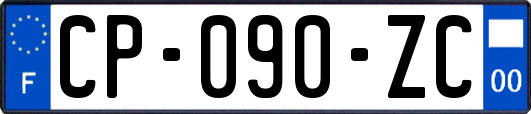 F
CP-090-ZC
00